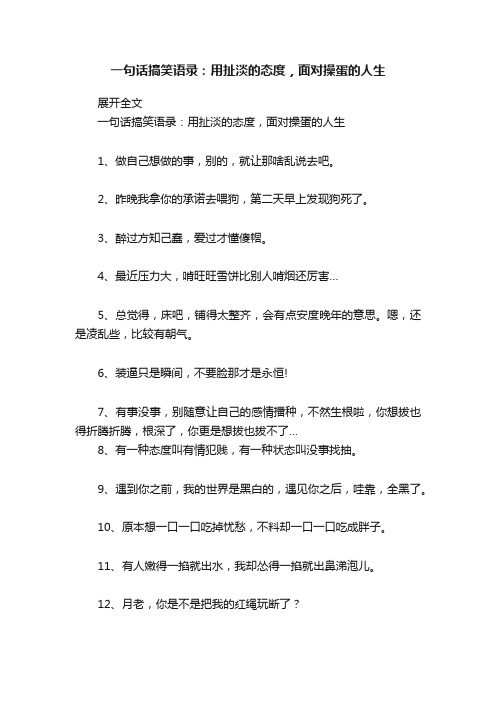 一句话搞笑语录：用扯淡的态度，面对操蛋的人生

展开全文

一句话搞笑语录：用扯淡的态度，面对操蛋的人生

1、做自己想做的事，别的，就让那啥乱说去吧。

2、昨晚我拿你的承诺去喂狗，第二天早上发现狗死了。

3、醉过方知己蠢，爱过才懂傻帽。

4、最近压力大，啃旺旺雪饼比别人啃烟还厉害...

5、总觉得，床吧，铺得太整齐，会有点安度晚年的意思。嗯，还是凌乱些，比较有朝气。

6、装逼只是瞬间，不要脸那才是永恒!

7、有事没事，别随意让自己的感情播种，不然生根啦，你想拔也得折腾折腾，根深了，你更是想拔也拔不了...

8、有一种态度叫有情犯贱，有一种状态叫没事找抽。

9、遇到你之前，我的世界是黑白的，遇见你之后，哇靠，全黑了。

10、原本想一口一口吃掉忧愁，不料却一口一口吃成胖子。

11、有人嫩得一掐就出水，我却怂得一掐就出鼻涕泡儿。

12、月老，你是不是把我的红绳玩断了？